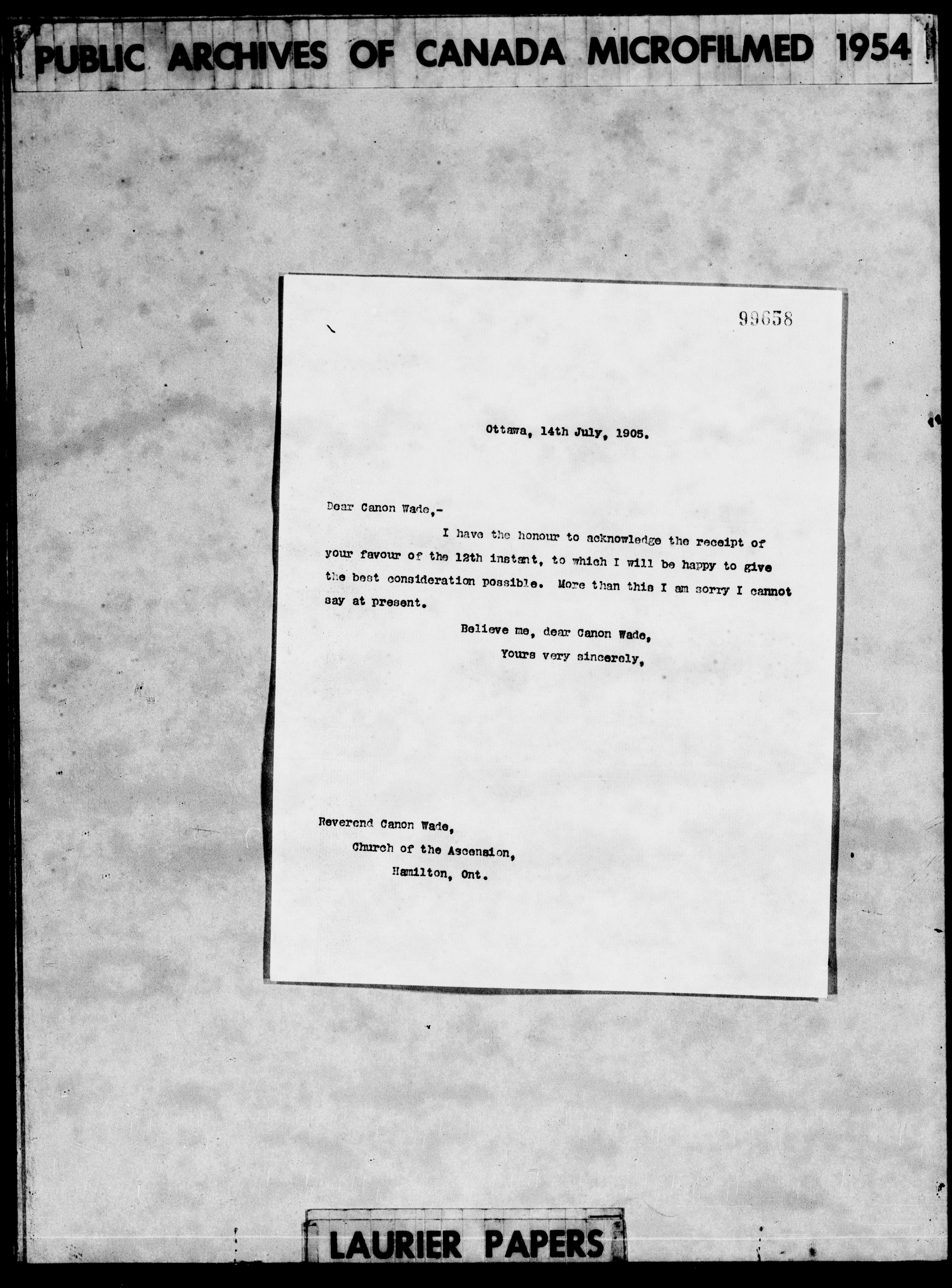 PUBLIC ARCHIVES OF CANADA MICROFILMED 1954

99658

Ottawa, 14th July, 1905.

Dear Canon Wade,-

I have the honour to acknowledge the receipt of your favour of the 12th instant, to which I will be happy to give the best consideration possible. More than this I am sorry I cannot say at present.

Believe me, dear Canon Wade,
Yours very sincerely,

Reverend Canon Wade,
Church of the Ascension,
Hamilton, Ont.

LAURIER PAPERS